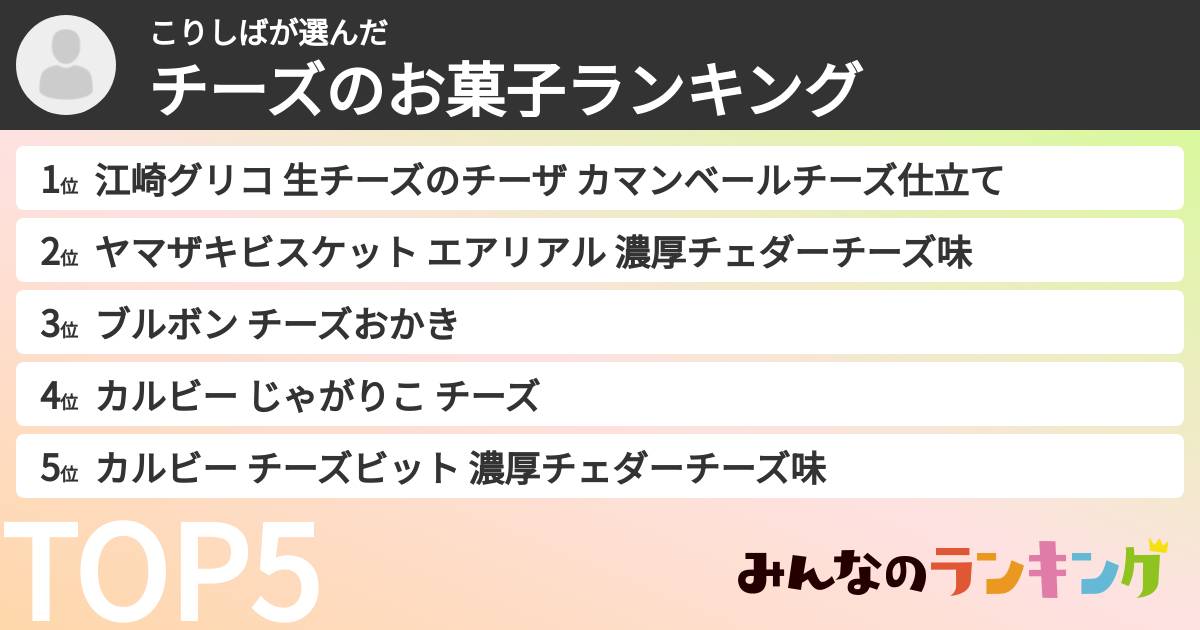 こりしばが選んだ
チーズのお菓子ランキング

1位 江崎グリコ 生チーズのチーザ カマンベールチーズ仕立て
2位 ヤマザキビスケット エアリアル 濃厚チェダーチーズ味
3位 ブルボン チーズおかき
4位 カルビー じゃがりこ チーズ
5位 カルビー チーズビット 濃厚チェダーチーズ味

TOP5

みんなのランキング